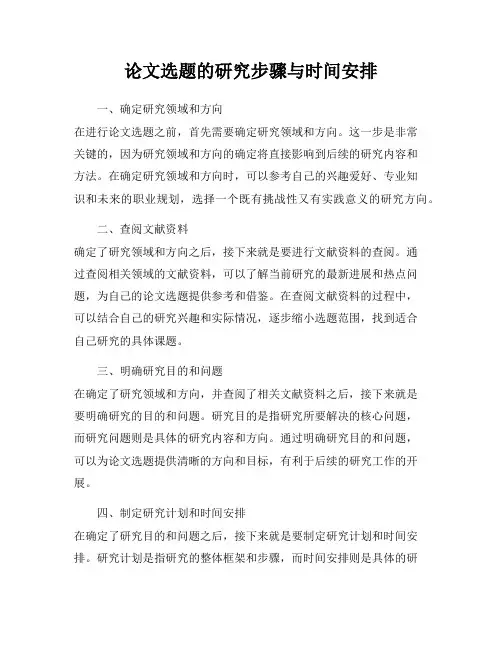 论文选题的研究步骤与时间安排

一、确定研究领域和方向

在进行论文选题之前，首先需要确定研究领域和方向。这一步是非常关键的，因为研究领域和方向的确定将直接影响到后续的研究内容和方法。在确定研究领域和方向时，可以参考自己的兴趣爱好、专业知识和未来的职业规划，选择一个既有挑战性又有实践意义的研究方向。

二、查阅文献资料

确定了研究领域和方向之后，接下来就是要进行文献资料的查阅。通过查阅相关领域的文献资料，可以了解当前研究的最新进展和热点问题，为自己的论文选题提供参考和借鉴。在查阅文献资料的过程中，可以结合自己的研究兴趣和实际情况，逐步缩小选题范围，找到适合自己研究的具体课题。

三、明确研究目的和问题

在确定了研究领域和方向，并查阅了相关文献资料之后，接下来就是要明确研究的目的和问题。研究目的是指研究所要解决的核心问题，而研究问题则是具体的研究内容和方向。通过明确研究目的和问题，可以为论文选题提供清晰的方向和目标，有利于后续的研究工作的开展。

四、制定研究计划和时间安排

在确定了研究目的和问题之后，接下来就是要制定研究计划和时间安排。研究计划是指研究的整体框架和步骤，而时间安排则是具体的研